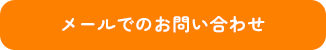 メールでのお問い合わせ